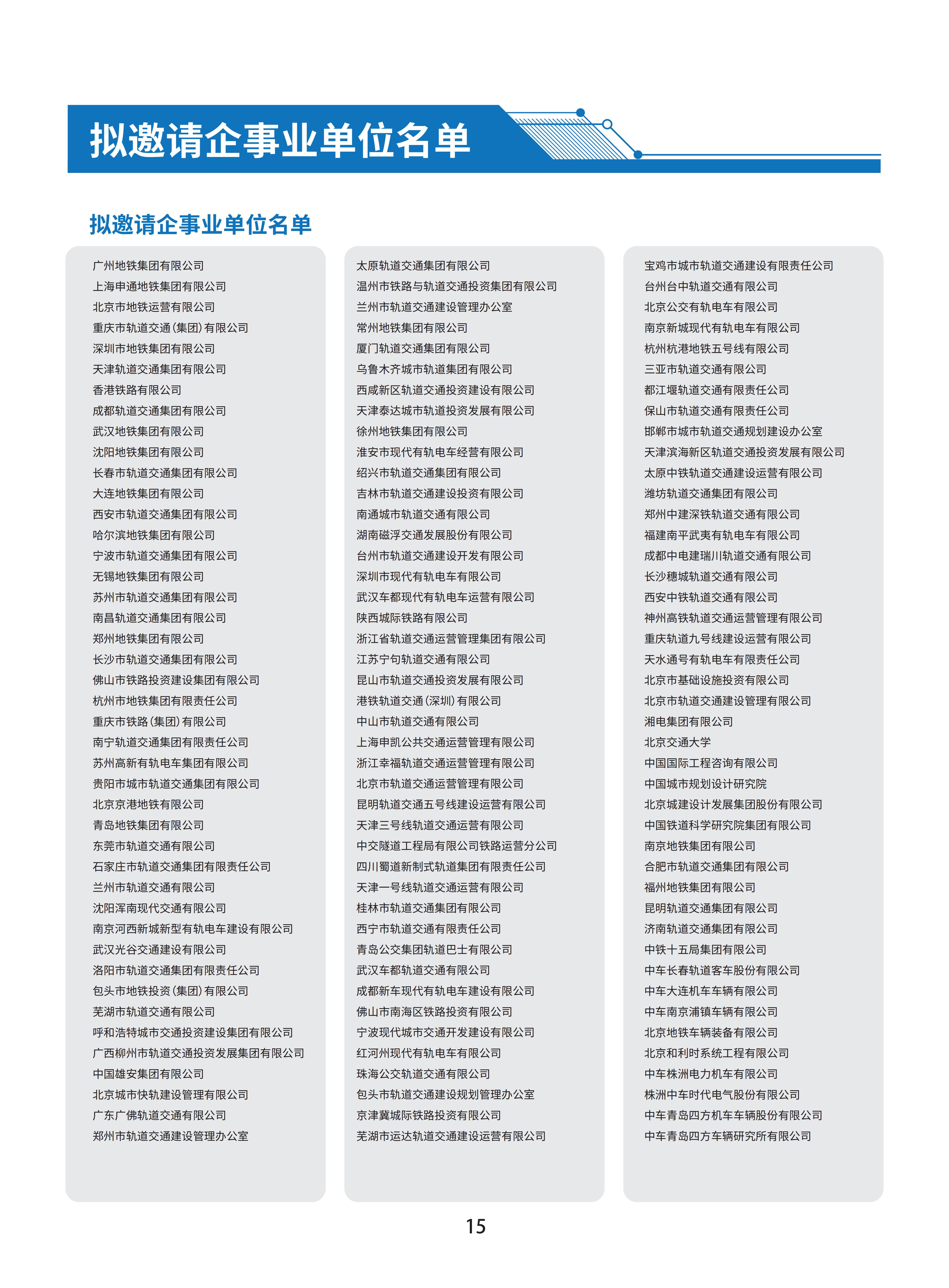 拟邀请企事业单位名单

拟邀请企事业单位名单

广州地铁集团有限公司
上海申通地铁集团有限公司
北京市地铁运营有限公司
重庆市轨道交通(集团)有限公司
深圳市地铁集团有限公司
天津轨道交通集团有限公司
香港铁路有限公司
成都轨道交通集团有限公司
武汉地铁集团有限公司
沈阳地铁集团有限公司
长春市轨道交通集团有限公司
大连地铁集团有限公司
西安市轨道交通集团有限公司
哈尔滨地铁集团有限公司
宁波市轨道交通集团有限公司
无锡地铁集团有限公司
苏州市轨道交通集团有限公司
南昌轨道交通集团有限公司
郑州地铁集团有限公司
长沙市轨道交通集团有限公司
佛山市铁路投资建设集团有限公司
杭州市地铁集团有限责任公司
重庆市铁路(集团)有限公司
南宁轨道交通集团有限责任公司
苏州高新有轨电车集团有限公司
贵阳市城市轨道交通集团有限公司
北京京港地铁有限公司
青岛地铁集团有限公司
东莞市轨道交通有限公司
石家庄市轨道交通集团有限责任公司
兰州市轨道交通有限公司
沈阳浑南现代交通有限公司
南京河西新城新型有轨电车建设有限公司
武汉光谷交通建设有限公司
洛阳市轨道交通集团有限责任公司
包头市地铁投资(集团)有限公司
芜湖市轨道交通有限公司
呼和浩特城市交通投资建设集团有限公司
广西柳州市轨道交通投资发展集团有限公司
中国雄安集团有限公司
北京城市快轨建设管理有限公司
广东广佛轨道交通有限公司
郑州市轨道交通建设管理办公室

太原轨道交通集团有限公司
温州市铁路与轨道交通投资集团有限公司
兰州市轨道交通建设管理办公室
常州地铁集团有限公司
厦门轨道交通集团有限公司
乌鲁木齐城市轨道集团有限公司
西咸新区轨道交通投资建设有限公司
天津泰达城市轨道投资发展有限公司
徐州地铁集团有限公司
淮安市现代有轨电车经营有限公司
绍兴市轨道交通集团有限公司
吉林市轨道交通建设投资有限公司
南通城市轨道交通有限公司
湖南磁浮交通发展股份有限公司
台州市轨道交通建设开发有限公司
深圳市现代有轨电车有限公司
武汉车都现代有轨电车运营有限公司
陕西城际铁路有限公司
浙江省轨道交通运营管理集团有限公司
江苏宁句轨道交通有限公司
昆山市轨道交通投资发展有限公司
港铁轨道交通(深圳)有限公司
中山市轨道交通有限公司
上海申凯公共交通运营管理有限公司
浙江幸福轨道交通运营管理有限公司
北京市轨道交通运营管理有限公司
昆明轨道交通五号线建设运营有限公司
天津三号线轨道交通运营有限公司
中交隧道工程局有限公司铁路运营分公司
四川蜀道新制式轨道集团有限责任公司
天津一号线轨道交通运营有限公司
桂林市轨道交通集团有限公司
西宁市轨道交通有限责任公司
青岛公交集团轨道巴士有限公司
武汉车都轨道交通有限公司
成都新车现代有轨电车建设有限公司
佛山市南海区铁路投资有限公司
宁波现代城市交通开发建设有限公司
红河州现代有轨电车有限公司
珠海公交轨道交通有限公司
包头市轨道交通建设规划管理办公室
京津冀城际铁路投资有限公司
芜湖市运达轨道交通建设运营有限公司

宝鸡市城市轨道交通建设有限责任公司
台州台中轨道交通有限公司
北京公交有轨电车有限公司
南京新城现代有轨电车有限公司
杭州杭港地铁五号线有限公司
三亚市轨道交通有限公司
都江堰轨道交通有限责任公司
保山市轨道交通有限责任公司
邯郸市城市轨道交通规划建设办公室
天津滨海新区轨道交通投资发展有限公司
太原中铁轨道交通建设运营有限公司
潍坊轨道交通集团有限公司
郑州中建深铁轨道交通有限公司
福建南平武夷有轨电车有限公司
成都中电建瑞川轨道交通有限公司
长沙穗城轨道交通有限公司
西安中铁轨道交通有限公司
神州高铁轨道交通运营管理有限公司
重庆轨道九号线建设运营有限公司
天水通号有轨电车有限责任公司
北京市基础设施投资有限公司
北京市轨道交通建设管理有限公司
湘电集团有限公司
北京交通大学
中国国际工程咨询有限公司
中国城市规划设计研究院
北京城建设计发展集团股份有限公司
中国铁道科学研究院集团有限公司
南京地铁集团有限公司
合肥市轨道交通集团有限公司
福州地铁集团有限公司
昆明轨道交通集团有限公司
济南轨道交通集团有限公司
中铁十五局集团有限公司
中车长春轨道客车股份有限公司
中车大连机车车辆有限公司
中车南京浦镇车辆有限公司
北京地铁车辆装备有限公司
北京和利时系统工程有限公司
中车株洲电力机车有限公司
株洲中车时代电气股份有限公司
中车青岛四方机车车辆股份有限公司
中车青岛四方车辆研究所有限公司

15